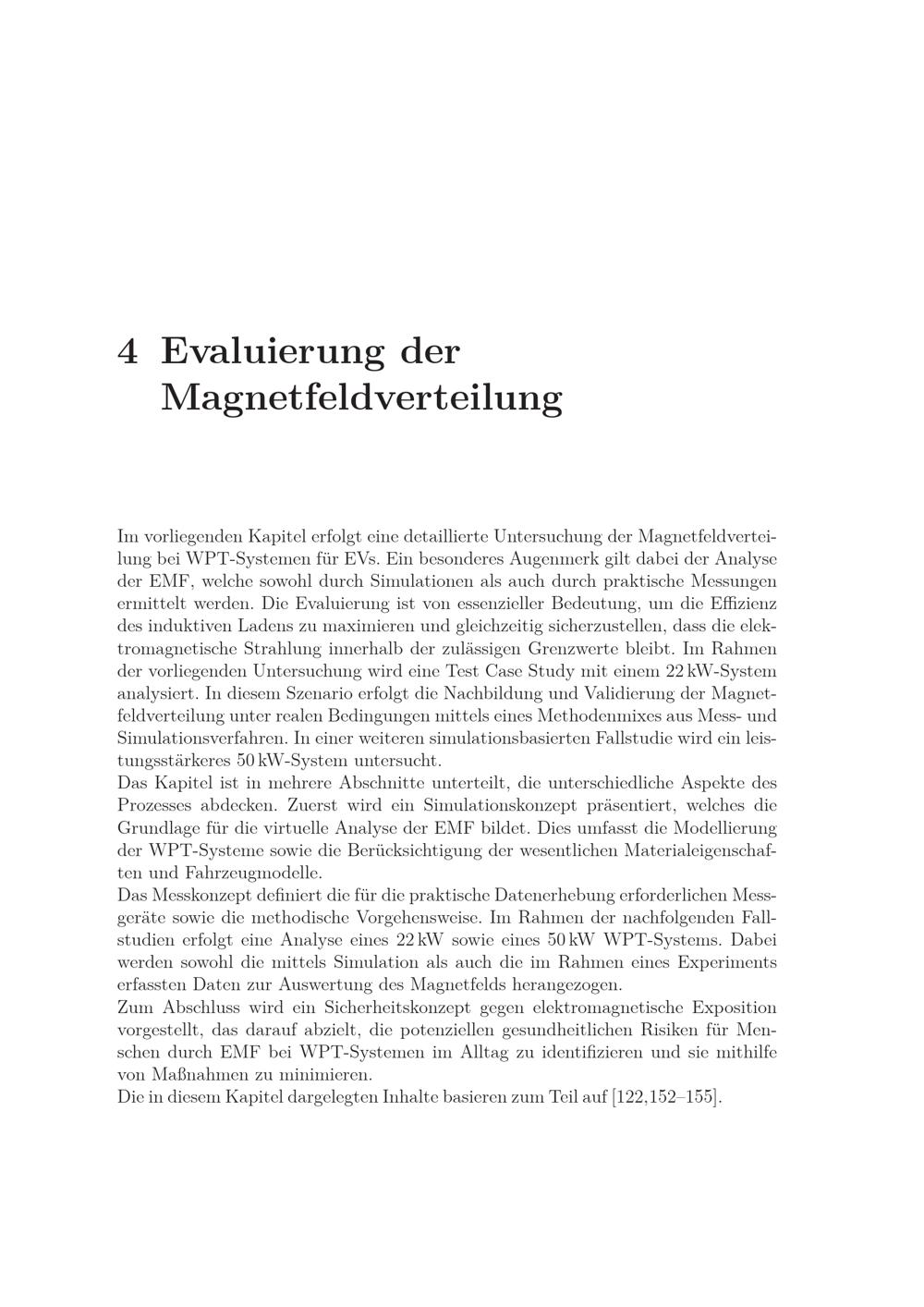 4 Evaluierung der Magnetfeldverteilung

Im vorliegenden Kapitel erfolgt eine detaillierte Untersuchung der Magnetfeldverteilung bei WPT-Systemen für EVs. Ein besonderes Augenmerk gilt dabei der Analyse der EMF, welche sowohl durch Simulationen als auch durch praktische Messungen ermittelt werden. Die Evaluierung ist von essenzieller Bedeutung, um die Effizienz des induktiven Ladens zu maximieren und gleichzeitig sicherzustellen, dass die elektromagnetische Strahlung innerhalb der zulässigen Grenzwerte bleibt. Im Rahmen der vorliegenden Untersuchung wird eine Test Case Study mit einem 22 kW-System analysiert. In diesem Szenario erfolgt die Nachbildung und Validierung der Magnetfeldverteilung unter realen Bedingungen mittels eines Methodenmixes aus Mess- und Simulationsverfahren. In einer weiteren simulationsbasierten Fallstudie wird ein leistungsstärkeres 50 kW-System untersucht.

Das Kapitel ist in mehrere Abschnitte unterteilt, die unterschiedliche Aspekte des Prozesses abdecken. Zuerst wird ein Simulationskonzept präsentiert, welches die Grundlage für die virtuelle Analyse der EMF bildet. Dies umfasst die Modellierung der WPT-Systeme sowie die Berücksichtigung der wesentlichen Materialeigenschaften und Fahrzeugmodelle.

Das Messkonzept definiert die für die praktische Datenerhebung erforderlichen Messgeräte sowie die methodische Vorgehensweise. Im Rahmen der nachfolgenden Fallstudien erfolgt eine Analyse eines 22 kW sowie eines 50 kW WPT-Systems. Dabei werden sowohl die mittels Simulation als auch die im Rahmen eines Experiments erfassten Daten zur Auswertung des Magnetfelds herangezogen.

Zum Abschluss wird ein Sicherheitskonzept gegen elektromagnetische Exposition vorgestellt, das darauf abzielt, die potenziellen gesundheitlichen Risiken für Menschen durch EMF bei WPT-Systemen im Alltag zu identifizieren und sie mithilfe von Maßnahmen zu minimieren.

Die in diesem Kapitel dargelegten Inhalte basieren zum Teil auf [122,152–155].